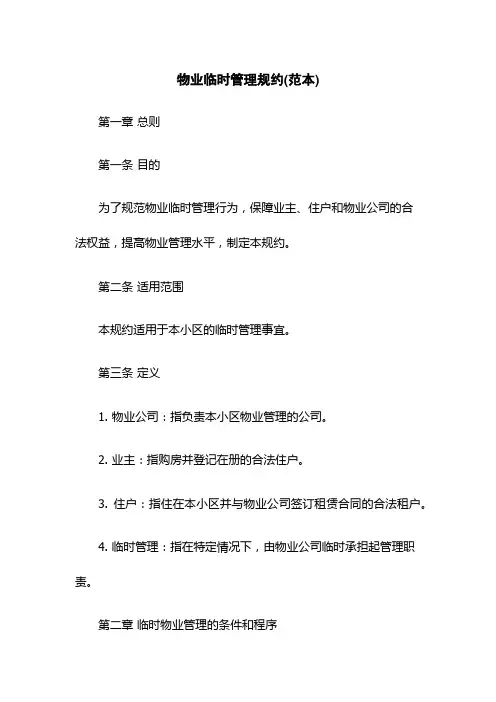 物业临时管理规约(范本)

第一章 总则

第一条 目的

为了规范物业临时管理行为，保障业主、住户和物业公司的合法权益，提高物业管理水平，制定本规约。

第二条 适用范围

本规约适用于本小区的临时管理事宜。

第三条 定义

1. 物业公司：指负责本小区物业管理的公司。

2. 业主：指购房并登记在册的合法住户。

3. 住户：指住在本小区并与物业公司签订租赁合同的合法租户。

4. 临时管理：指在特定情况下，由物业公司临时承担起管理职责。

第二章 临时物业管理的条件和程序